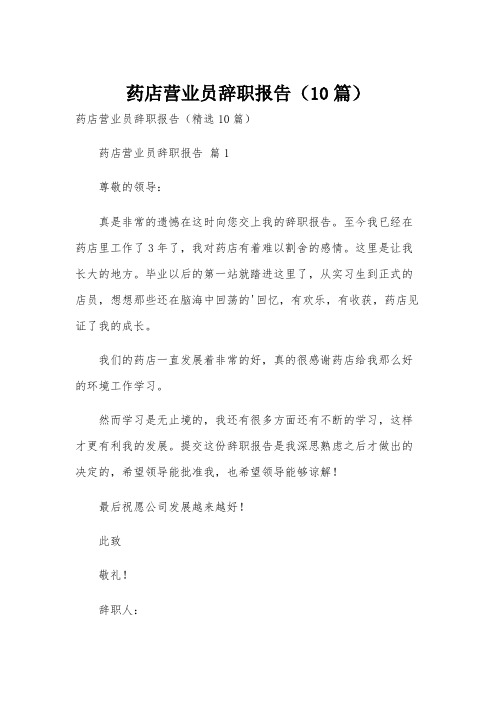 药店营业员辞职报告（10篇）

药店营业员辞职报告（精选10篇）

药店营业员辞职报告 篇1

尊敬的领导：

真是非常的遗憾在这时向您交上我的辞职报告。至今我已经在药店里工作了3年了，我对药店有着难以割舍的感情。这里是让我长大的地方。毕业以后的第一站就踏进这里了，从实习生到正式的店员，想想那些还在脑海中回荡的'回忆，有欢乐，有收获，药店见证了我的成长。

我们的药店一直发展着非常的好，真的很感谢药店给我那么好的环境工作学习。

然而学习是无止境的，我还有很多方面还有不断的学习，这样才更有利我的发展。提交这份辞职报告是我深思熟虑之后才做出的决定的，希望领导能批准我，也希望领导能够谅解！

最后祝愿公司发展越来越好！

此致

敬礼！

辞职人：